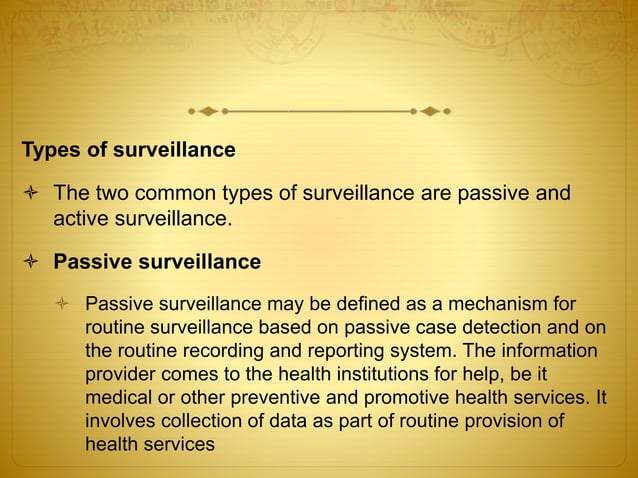 Types of surveillance

The two common types of surveillance are passive and active surveillance.

Passive surveillance

Passive surveillance may be defined as a mechanism for routine surveillance based on passive case detection and on the routine recording and reporting system. The information provider comes to the health institutions for help, be it medical or other preventive and promotive health services. It involves collection of data as part of routine provision of health services